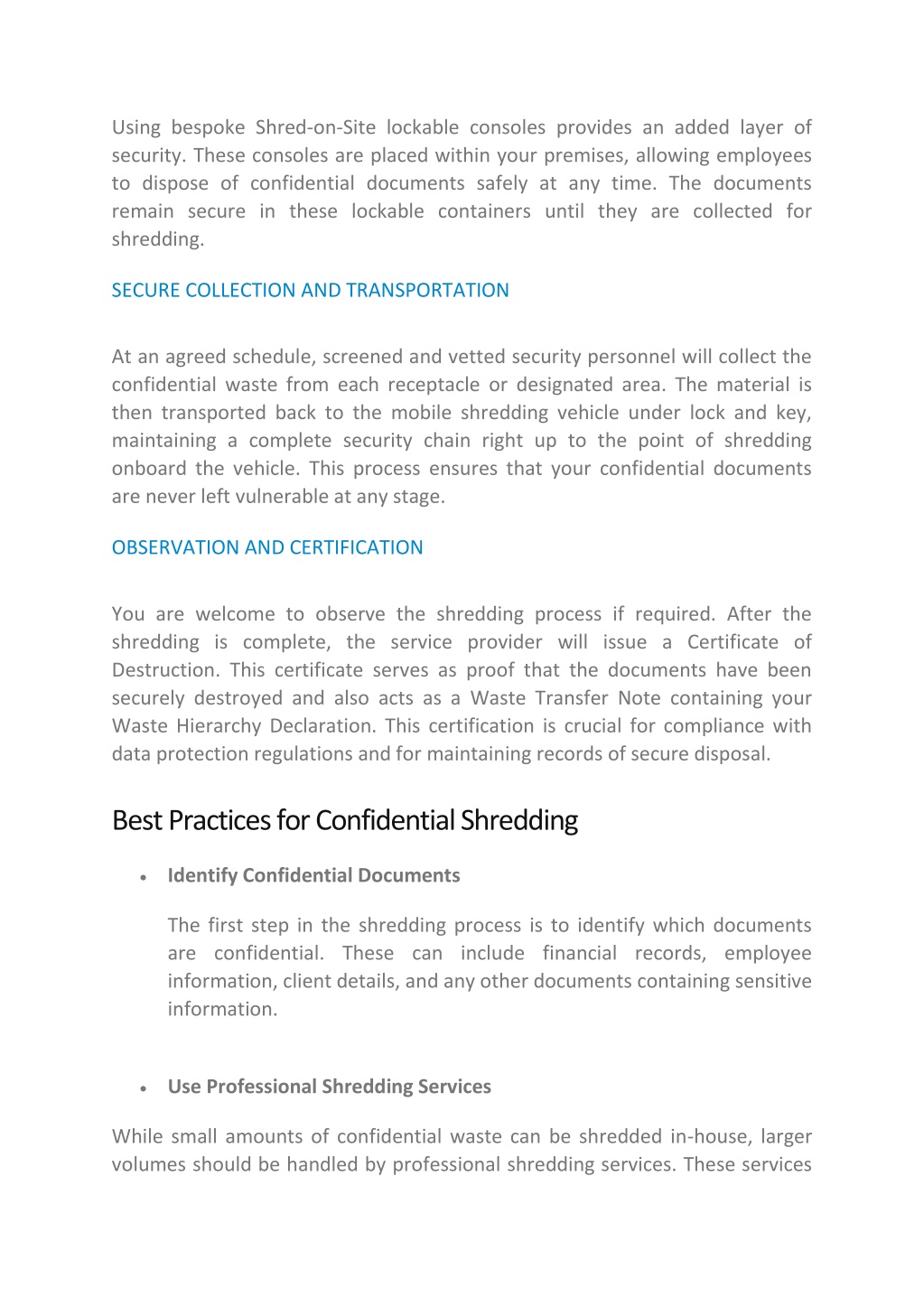 Using bespoke Shred-on-Site lockable consoles provides an added layer of security. These consoles are placed within your premises, allowing employees to dispose of confidential documents safely at any time. The documents remain secure in these lockable containers until they are collected for shredding.

SECURE COLLECTION AND TRANSPORTATION

At an agreed schedule, screened and vetted security personnel will collect the confidential waste from each receptacle or designated area. The material is then transported back to the mobile shredding vehicle under lock and key, maintaining a complete security chain right up to the point of shredding onboard the vehicle. This process ensures that your confidential documents are never left vulnerable at any stage.

OBSERVATION AND CERTIFICATION

You are welcome to observe the shredding process if required. After the shredding is complete, the service provider will issue a Certificate of Destruction. This certificate serves as proof that the documents have been securely destroyed and also acts as a Waste Transfer Note containing your Waste Hierarchy Declaration. This certification is crucial for compliance with data protection regulations and for maintaining records of secure disposal.

Best Practices for Confidential Shredding

• Identify Confidential Documents

The first step in the shredding process is to identify which documents are confidential. These can include financial records, employee information, client details, and any other documents containing sensitive information.

• Use Professional Shredding Services

While small amounts of confidential waste can be shredded in-house, larger volumes should be handled by professional shredding services. These services